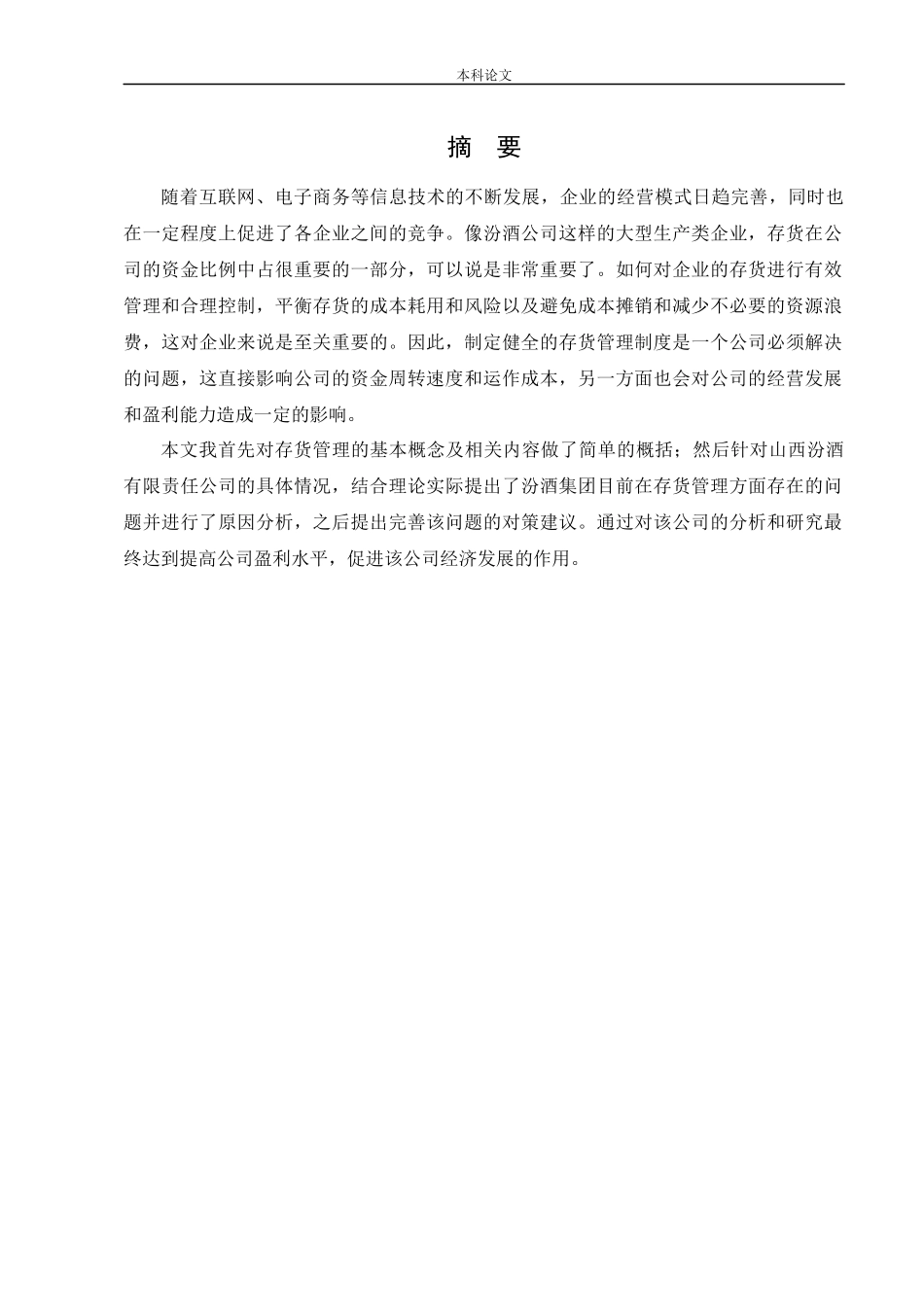 本科论文

摘　要

随着互联网、电子商务等信息技术的不断发展，企业的经营模式日趋完善，同时也在一定程度上促进了各企业之间的竞争。像汾酒公司这样的大型生产类企业，存货在公司的资金比例中占很重要的一部分，可以说是非常重要了。如何对企业的存货进行有效管理和合理控制，平衡存货的成本耗用和风险以及避免成本摊销和减少不必要的资源浪费，这对企业来说是至关重要的。因此，制定健全的存货管理制度是一个公司必须解决的问题，这直接影响公司的资金周转速度和运作成本，另一方面也会对公司的经营发展和盈利能力造成一定的影响。

本文我首先对存货管理的基本概念及相关内容做了简单的概括；然后针对山西汾酒有限责任公司的具体情况，结合理论实际提出了汾酒集团目前在存货管理方面存在的问题并进行了原因分析，之后提出完善该问题的对策建议。通过对该公司的分析和研究最终达到提高公司盈利水平，促进该公司经济发展的作用。